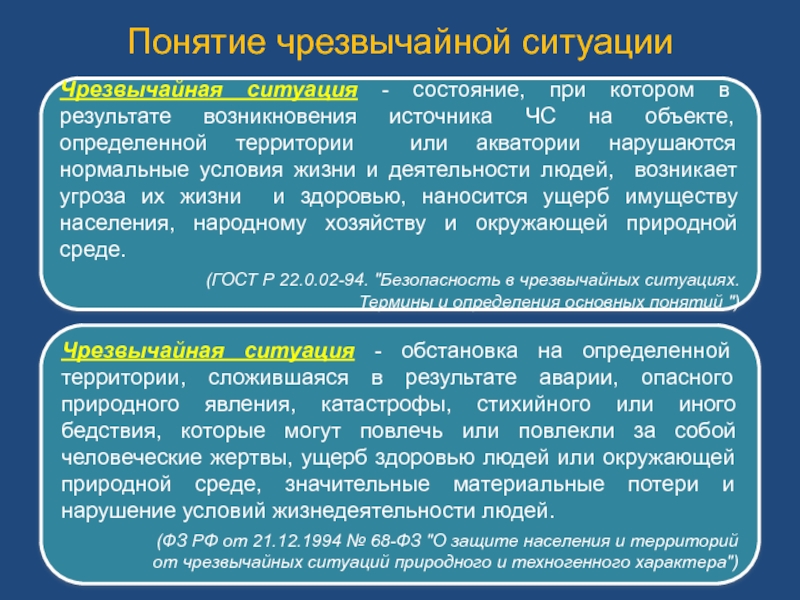 Понятие чрезвычайной ситуации

Чрезвычайная ситуация - состояние, при котором в результате возникновения источника ЧС на объекте, определенной территории или акватории нарушаются нормальные условия жизни и деятельности людей, возникает угроза их жизни и здоровью, наносится ущерб имуществу населения, народному хозяйству и окружающей природной среде.

(ГОСТ Р 22.0.02-94. "Безопасность в чрезвычайных ситуациях. Термины и определения основных понятий ")

Чрезвычайная ситуация - обстановка на определенной территории, сложившаяся в результате аварии, опасного природного явления, катастрофы, стихийного или иного бедствия, которые могут повлечь или повлекли за собой человеческие жертвы, ущерб здоровью людей или окружающей природной среде, значительные материальные потери и нарушение условий жизнедеятельности людей.

(ФЗ РФ от 21.12.1994 № 68-ФЗ "О защите населения и территорий от чрезвычайных ситуаций природного и техногенного характера")